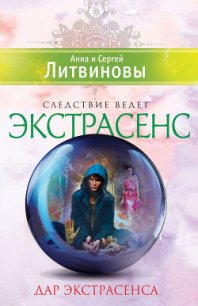 Анна и Сергей
Литвиновы

СЛЕДСТВИЕ ВЕДЕТ
ЭКСТРАСЕНС

ДАР ЭКСТРАСЕНСА